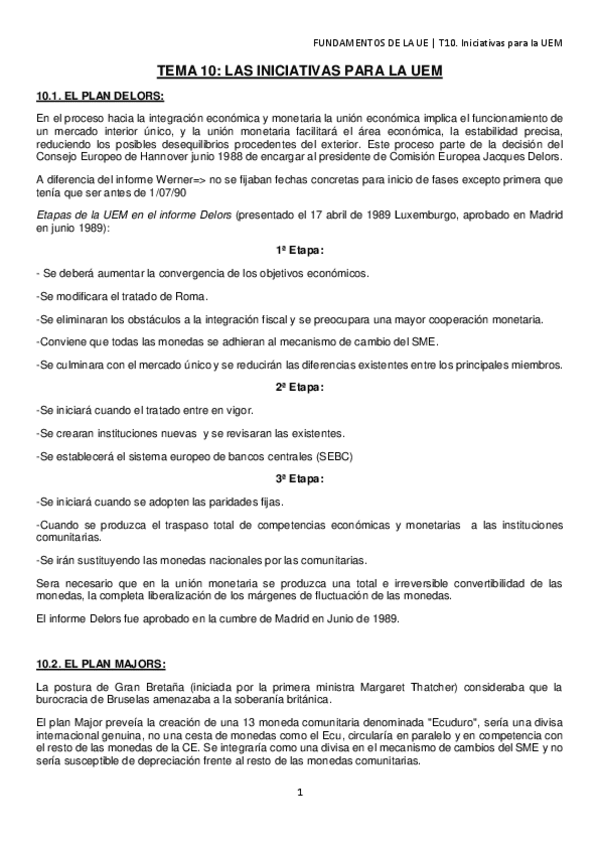 FUNDAMENTOS DE LA UE | T10. Iniciativas para la UEM

TEMA 10: LAS INICIATIVAS PARA LA UEM

10.1. EL PLAN DELORS:

En el proceso hacia la integración económica y monetaria la unión económica implica el funcionamiento de un mercado interior único, y la unión monetaria facilitará el área económica, la estabilidad precisa, reduciendo los posibles desequilibrios procedentes del exterior. Este proceso parte de la decisión del Consejo Europeo de Hannover junio 1988 de encargar al presidente de Comisión Europea Jacques Delors.

A diferencia del informe Werner=> no se fijaban fechas concretas para inicio de fases excepto primera que tenía que ser antes de 1/07/90

Etapas de la UEM en el informe Delors (presentado el 17 abril de 1989 Luxemburgo, aprobado en Madrid en junio 1989):

1ª Etapa:

- Se deberá aumentar la convergencia de los objetivos económicos.

-Se modificara el tratado de Roma.

-Se eliminaran los obstáculos a la integración fiscal y se preocupara una mayor cooperación monetaria.

-Conviene que todas las monedas se adhieran al mecanismo de cambio del SME.

-Se culminara con el mercado único y se reducirán las diferencias existentes entre los principales miembros.

2ª Etapa:

-Se iniciará cuando el tratado entre en vigor.

-Se crearan instituciones nuevas y se revisaran las existentes.

-Se establecerá el sistema europeo de bancos centrales (SEBC)

3ª Etapa:

-Se iniciará cuando se adopten las paridades fijas.

-Cuando se produzca el traspaso total de competencias económicas y monetarias a las instituciones comunitarias.

-Se irán sustituyendo las monedas nacionales por las comunitarias.

Sera necesario que en la unión monetaria se produzca una total e irreversible convertibilidad de las monedas, la completa liberalización de los márgenes de fluctuación de las monedas.

El informe Delors fue aprobado en la cumbre de Madrid en Junio de 1989.

10.2. EL PLAN MAJORS:

La postura de Gran Bretaña (iniciada por la primera ministra Margaret Thatcher) consideraba que la burocracia de Bruselas amenazaba a la soberanía británica.

El plan Major preveía la creación de una 13 moneda comunitaria denominada "Ecuduro", sería una divisa internacional genuina, no una cesta de monedas como el Ecu, circularía en paralelo y en competencia con el resto de las monedas de la CE. Se integraría como una divisa en el mecanismo de cambios del SME y no sería susceptible de depreciación frente al resto de las monedas comunitarias.

1